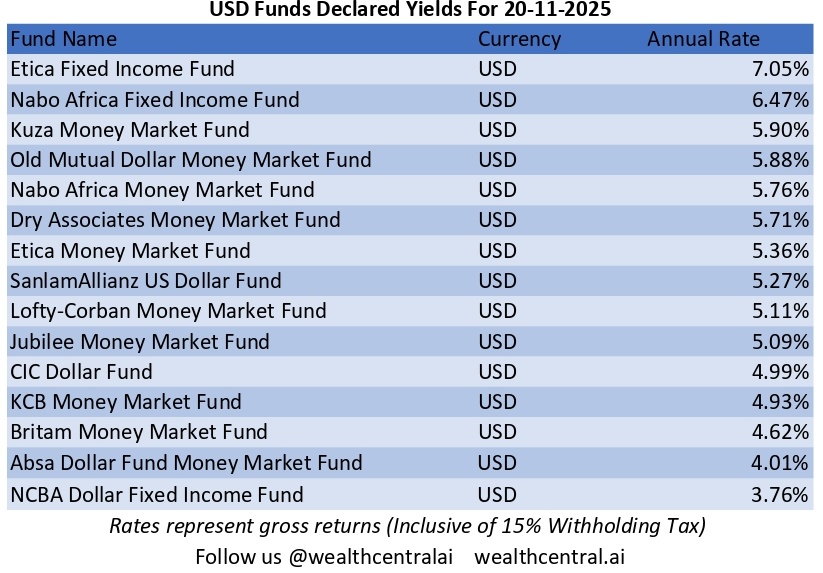 USD Funds Declared Yields For 20-11-2025

| Fund Name | Currency | Annual Rate |
|---|---|---|
| Etica Fixed Income Fund | USD | 7.05% |
| Nabo Africa Fixed Income Fund | USD | 6.47% |
| Kuza Money Market Fund | USD | 5.90% |
| Old Mutual Dollar Money Market Fund | USD | 5.88% |
| Nabo Africa Money Market Fund | USD | 5.76% |
| Dry Associates Money Market Fund | USD | 5.71% |
| Etica Money Market Fund | USD | 5.36% |
| SanlamAllianz US Dollar Fund | USD | 5.27% |
| Lofty-Corban Money Market Fund | USD | 5.11% |
| Jubilee Money Market Fund | USD | 5.09% |
| CIC Dollar Fund | USD | 4.99% |
| KCB Money Market Fund | USD | 4.93% |
| Britam Money Market Fund | USD | 4.62% |
| Absa Dollar Fund Money Market Fund | USD | 4.01% |
| NCBA Dollar Fixed Income Fund | USD | 3.76% |

Rates represent gross returns (Inclusive of 15% Withholding Tax)

Follow us @wealthcentralai wealthcentral.ai